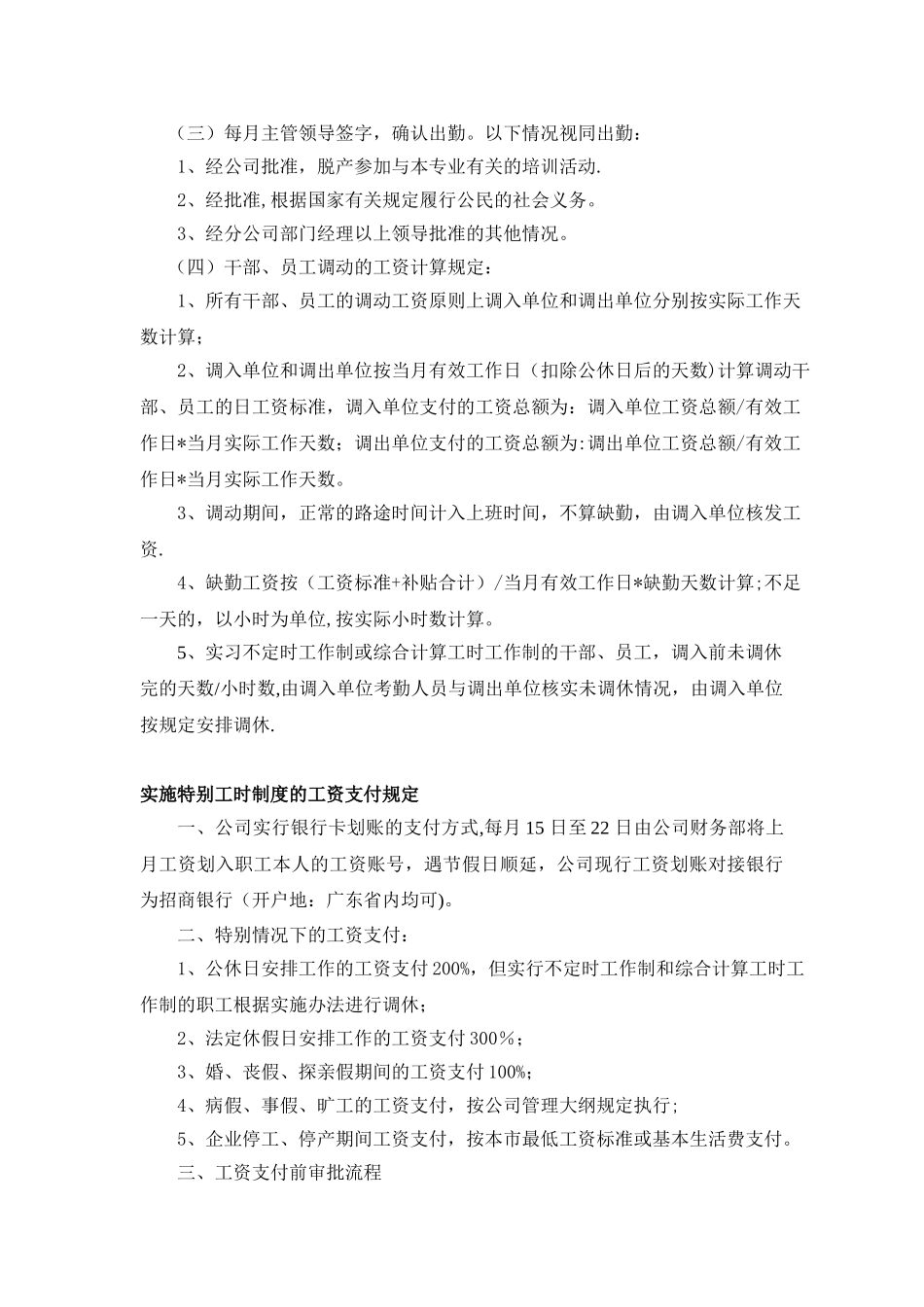 （三）每月主管领导签字，确认出勤。以下情况视同出勤：

1、经公司批准，脱产参加与本专业有关的培训活动.

2、经批准,根据国家有关规定履行公民的社会义务。

3、经分公司部门经理以上领导批准的其他情况。

（四）干部、员工调动的工资计算规定：

1、所有干部、员工的调动工资原则上调入单位和调出单位分别按实际工作天数计算；

2、调入单位和调出单位按当月有效工作日（扣除公休日后的天数)计算调动干部、员工的日工资标准，调入单位支付的工资总额为：调入单位工资总额/有效工作日*当月实际工作天数；调出单位支付的工资总额为:调出单位工资总额/有效工作日*当月实际工作天数。

3、调动期间，正常的路途时间计入上班时间，不算缺勤，由调入单位核发工资.

4、缺勤工资按（工资标准+补贴合计）/当月有效工作日*缺勤天数计算;不足一天的，以小时为单位,按实际小时数计算。

5、实习不定时工作制或综合计算工时工作制的干部、员工，调入前未调休完的天数/小时数,由调入单位考勤人员与调出单位核实未调休情况，由调入单位按规定安排调休.

实施特别工时制度的工资支付规定

一、公司实行银行卡划账的支付方式,每月15日至22日由公司财务部将上月工资划入职工本人的工资账号，遇节假日顺延，公司现行工资划账对接银行为招商银行（开户地：广东省内均可)。

二、特别情况下的工资支付：

1、公休日安排工作的工资支付200%，但实行不定时工作制和综合计算工时工作制的职工根据实施办法进行调休；

2、法定休假日安排工作的工资支付300％；

3、婚、丧假、探亲假期间的工资支付100%；

4、病假、事假、旷工的工资支付，按公司管理大纲规定执行；

5、企业停工、停产期间工资支付，按本市最低工资标准或基本生活费支付。

三、工资支付前审批流程